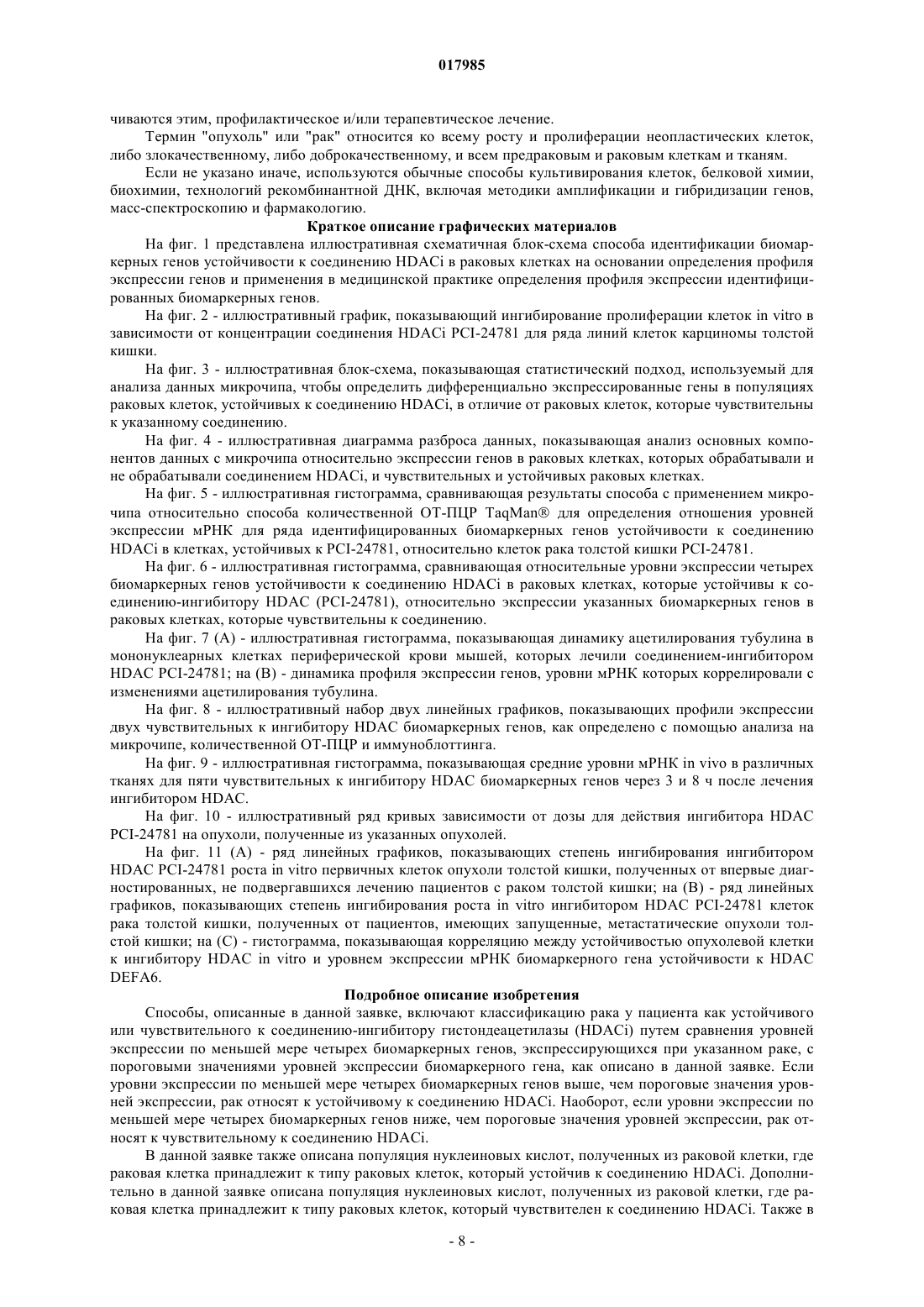 017985

чиваются этим, профилактическое и/или терапевтическое лечение.

Термин "опухоль" или "рак" относится ко всему росту и пролиферации неопластических клеток, либо злокачественному, либо доброкачественному, и всем предраковым и раковым клеткам и тканям.

Если не указано иначе, используются обычные способы культивирования клеток, белковой химии, биохимии, технологий рекомбинантной ДНК, включая методики амплификации и гибридизации генов, масс-спектроскопию и фармакологию.

Краткое описание графических материалов

На фиг. 1 представлена иллюстративная схематичная блок-схема способа идентификации биомаркерных генов устойчивости к соединению HDACi в раковых клетках на основании определения профиля экспрессии генов и применения в медицинской практике определения профиля экспрессии идентифицированных биомаркерных генов.

На фиг. 2 - иллюстративный график, показывающий ингибирование пролиферации клеток in vitro в зависимости от концентрации соединения HDACi PCI-24781 для ряда линий клеток карциномы толстой кишки.

На фиг. 3 - иллюстративная блок-схема, показывающая статистический подход, используемый для анализа данных микрочипа, чтобы определить дифференциально экспрессированные гены в популяциях раковых клеток, устойчивых к соединению HDACi, в отличие от раковых клеток, которые чувствительны к указанному соединению.

На фиг. 4 - иллюстративная диаграмма разброса данных, показывающая анализ основных компонентов данных с микрочипа относительно экспрессии генов в раковых клетках, которых обрабатывали и не обрабатывали соединением HDACi, и чувствительных и устойчивых раковых клетках.

На фиг. 5 - иллюстративная гистограмма, сравнивающая результаты способа с применением микрочипа относительно способа количественной ОТ-ПЦР TaqMan® для определения отношения уровней экспрессии мРНК для ряда идентифицированных биомаркерных генов устойчивости к соединению HDACi в клетках, устойчивых к PCI-24781, относительно клеток рака толстой кишки PCI-24781.

На фиг. 6 - иллюстративная гистограмма, сравнивающая относительные уровни экспрессии четырех биомаркерных генов устойчивости к соединению HDACi в раковых клетках, которые устойчивы к соединению-ингибитору HDAC (PCI-24781), относительно экспрессии указанных биомаркерных генов в раковых клетках, которые чувствительны к соединению.

На фиг. 7 (А) - иллюстративная гистограмма, показывающая динамику ацетилирования тубулина в мононуклеарных клетках периферической крови мышей, которых лечили соединением-ингибитором HDAC PCI-24781; на (В) - динамика профиля экспрессии генов, уровни мРНК которых коррелировали с изменениями ацетилирования тубулина.

На фиг. 8 - иллюстративный набор двух линейных графиков, показывающих профили экспрессии двух чувствительных к ингибитору HDAC биомаркерных генов, как определено с помощью анализа на микрочипе, количественной ОТ-ПЦР и иммуноблоттинга.

На фиг. 9 - иллюстративная гистограмма, показывающая средние уровни мРНК in vivo в различных тканях для пяти чувствительных к ингибитору HDAC биомаркерных генов через 3 и 8 ч после лечения ингибитором HDAC.

На фиг. 10 - иллюстративный ряд кривых зависимости от дозы для действия ингибитора HDAC PCI-24781 на опухоли, полученные из указанных опухолей.

На фиг. 11 (А) - ряд линейных графиков, показывающих степень ингибирования ингибитором HDAC PCI-24781 роста in vitro первичных клеток опухоли толстой кишки, полученных от впервые диагностированных, не подвергавшихся лечению пациентов с раком толстой кишки; на (В) - ряд линейных графиков, показывающих степень ингибирования роста in vitro ингибитором HDAC PCI-24781 клеток рака толстой кишки, полученных от пациентов, имеющих запущенные, метастатические опухоли толстой кишки; на (С) - гистограмма, показывающая корреляцию между устойчивостью опухолевой клетки к ингибитору HDAC in vitro и уровнем экспрессии мРНК биомаркерного гена устойчивости к HDAC DEFA6.

Подробное описание изобретения

Способы, описанные в данной заявке, включают классификацию рака у пациента как устойчивого или чувствительного к соединению-ингибитору гистондеацетилазы (HDACi) путем сравнения уровней экспрессии по меньшей мере четырех биомаркерных генов, экспрессирующихся при указанном раке, с пороговыми значениями уровней экспрессии биомаркерного гена, как описано в данной заявке. Если уровни экспрессии по меньшей мере четырех биомаркерных генов выше, чем пороговые значения уровней экспрессии, рак относят к устойчивому к соединению HDACi. Наоборот, если уровни экспрессии по меньшей мере четырех биомаркерных генов ниже, чем пороговые значения уровней экспрессии, рак относят к чувствительному к соединению HDACi.

В данной заявке также описана популяция нуклеиновых кислот, полученных из раковой клетки, где раковая клетка принадлежит к типу раковых клеток, который устойчив к соединению HDACi. Дополнительно в данной заявке описана популяция нуклеиновых кислот, полученных из раковой клетки, где раковая клетка принадлежит к типу раковых клеток, который чувствителен к соединению HDACi. Также в

- 8 -